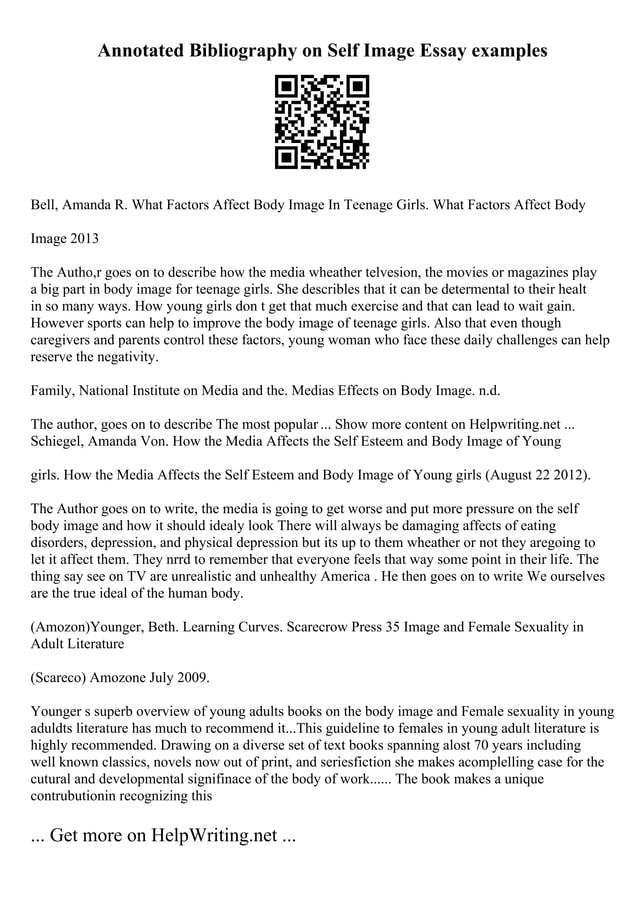 Annotated Bibliography on Self Image Essay examples

Bell, Amanda R. What Factors Affect Body Image In Teenage Girls. What Factors Affect Body

Image 2013

The Autho,r goes on to describe how the media wheather telvesion, the movies or magazines play a big part in body image for teenage girls. She describles that it can be determental to their healt in so many ways. How young girls don t get that much exercise and that can lead to wait gain. However sports can help to improve the body image of teenage girls. Also that even though caregivers and parents control these factors, young woman who face these daily challenges can help reserve the negativity.

Family, National Institute on Media and the. Medias Effects on Body Image. n.d.

The author, goes on to describe The most popular ... Show more content on Helpwriting.net ... Schiegel, Amanda Von. How the Media Affects the Self Esteem and Body Image of Young

girls. How the Media Affects the Self Esteem and Body Image of Young girls (August 22 2012).

The Author goes on to write, the media is going to get worse and put more pressure on the self body image and how it should idealy look There will always be damaging affects of eating disorders, depression, and physical depression but its up to them wheather or not they aregoing to let it affect them. They nrrd to remember that everyone feels that way some point in their life. The thing say see on TV are unrealistic and unhealthy America . He then goes on to write We ourselves are the true ideal of the human body.

(Amozon)Younger, Beth. Learning Curves. Scarecrow Press 35 Image and Female Sexuality in Adult Literature

(Scareco) Amozone July 2009.

Younger s superb overview of young adults books on the body image and Female sexuality in young aduldts literature has much to recommend it...This guideline to females in young adult literature is highly recommended. Drawing on a diverse set of text books spanning alost 70 years including well known classics, novels now out of print, and seriesfiction she makes acomplelling case for the cutural and developmental signifinace of the body of work...... The book makes a unique contrubutionin recognizing this

... Get more on HelpWriting.net ...